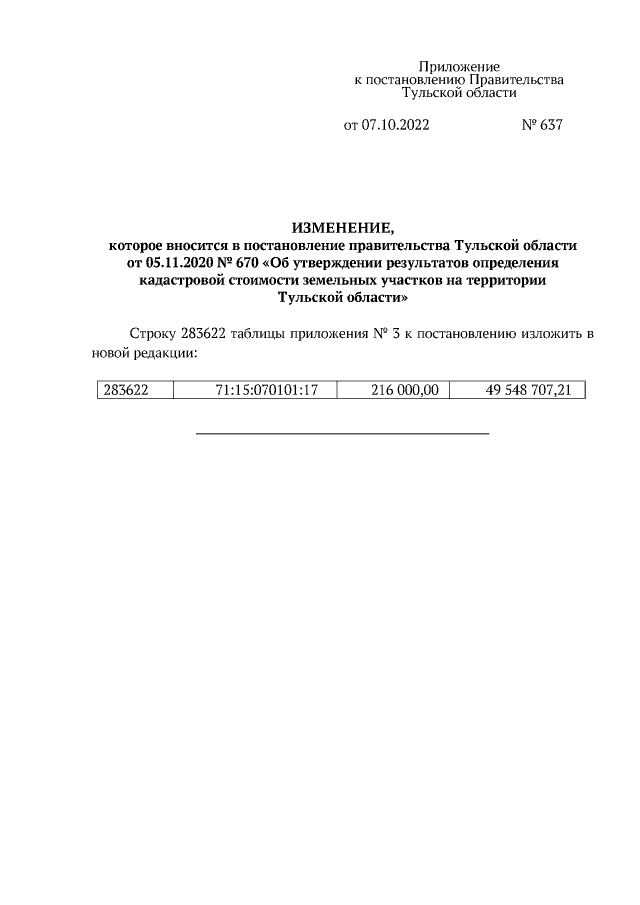 Приложение
к постановлению Правительства
Тульской области

от 07.10.2022 № 637

ИЗМЕНЕНИЕ,
которое вносится в постановление правительства Тульской области от 05.11.2020 № 670 «Об утверждении результатов определения кадастровой стоимости земельных участков на территории Тульской области»

Строку 283622 таблицы приложения № 3 к постановлению изложить в новой редакции:

| 283622 | 71:15:070101:17 | 216 000,00 | 49 548 707,21 |
|---|---|---|---|